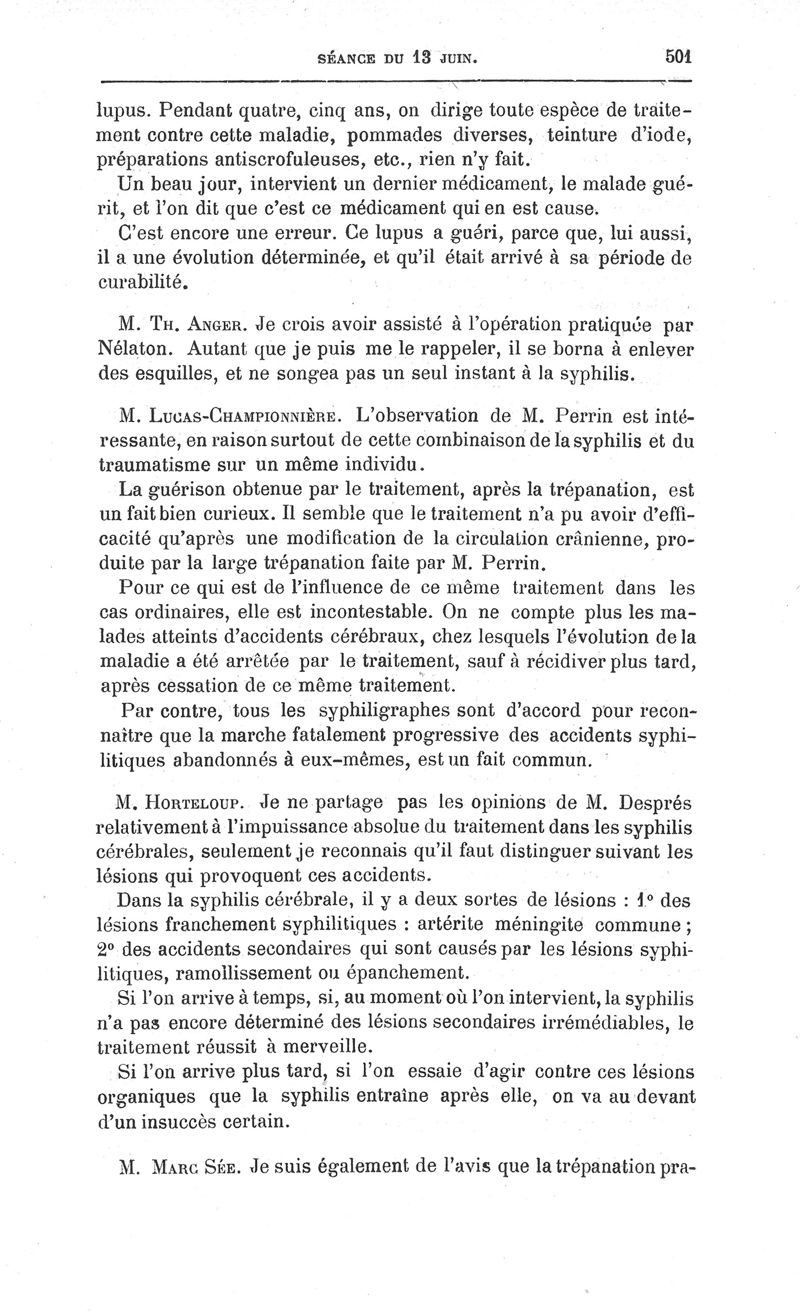 SÉANCE DU 13 JUIN. 501

lupus. Pendant quatre, cinq ans, on dirige toute espèce de traitement contre cette maladie, pommades diverses, teinture d'iode, préparations antiscrofuleuses, etc., rien n'y fait.

Un beau jour, intervient un dernier médicament, le malade guérit, et l'on dit que c'est ce médicament qui en est cause.

C'est encore une erreur. Ce lupus a guéri, parce que, lui aussi, il a une évolution déterminée, et qu'il était arrivé à sa période de curabilité.

M. Th. Anger. Je crois avoir assisté à l'opération pratiquée par Nélaton. Autant que je puis me le rappeler, il se borna à enlever des esquilles, et ne songea pas un seul instant à la syphilis.

M. Lucas-Championnière. L'observation de M. Perrin est intéressante, en raison surtout de cette combinaison de la syphilis et du traumatisme sur un même individu.

La guérison obtenue par le traitement, après la trépanation, est un fait bien curieux. Il semble que le traitement n'a pu avoir d'efficacité qu'après une modification de la circulation crânienne, produite par la large trépanation faite par M. Perrin.

Pour ce qui est de l'influence de ce même traitement dans les cas ordinaires, elle est incontestable. On ne compte plus les malades atteints d'accidents cérébraux, chez lesquels l'évolution de la maladie a été arrêtée par le traitement, sauf à récidiver plus tard, après cessation de ce même traitement.

Par contre, tous les syphiligraphes sont d'accord pour reconnaître que la marche fatalement progressive des accidents syphilitiques abandonnés à eux-mêmes, est un fait commun.

M. Horteloup. Je ne partage pas les opinions de M. Després relativement à l'impuissance absolue du traitement dans les syphilis cérébrales, seulement je reconnais qu'il faut distinguer suivant les lésions qui provoquent ces accidents.

Dans la syphilis cérébrale, il y a deux sortes de lésions : 1° des lésions franchement syphilitiques : artérite méningite commune ; 2° des accidents secondaires qui sont causés par les lésions syphilitiques, ramollissement ou épanchement.

Si l'on arrive à temps, si, au moment où l'on intervient, la syphilis n'a pas encore déterminé des lésions secondaires irrémédiables, le traitement réussit à merveille.

Si l'on arrive plus tard, si l'on essaie d'agir contre ces lésions organiques que la syphilis entraîne après elle, on va au devant d'un insuccès certain.

M. Marc Sée. Je suis également de l'avis que la trépanation pra-